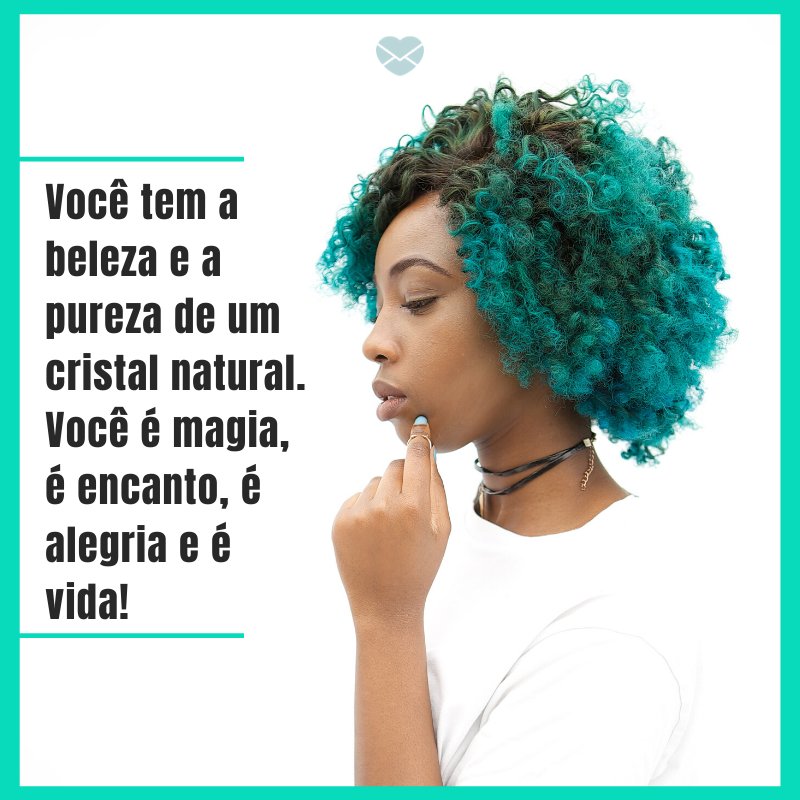 Você tem a beleza e a pureza de um cristal natural. Você é magia, é encanto, é alegria e é vida!